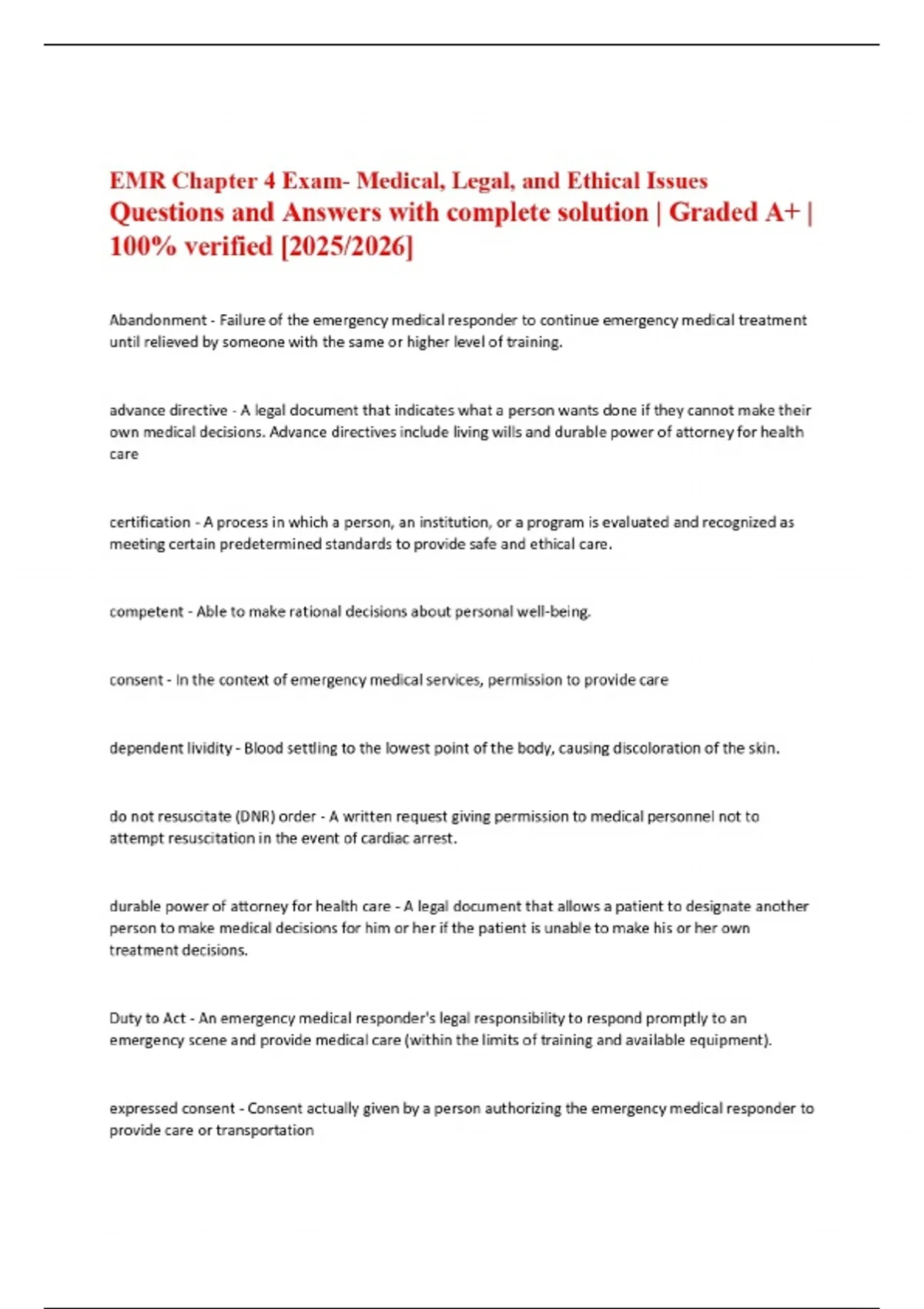 EMR Chapter 4 Exam- Medical, Legal, and Ethical Issues Questions and Answers with complete solution | Graded A+ | 100% verified [2025/2026]

Abandonment - Failure of the emergency medical responder to continue emergency medical treatment until relieved by someone with the same or higher level of training.

advance directive - A legal document that indicates what a person wants done if they cannot make their own medical decisions. Advance directives include living wills and durable power of attorney for health care

certification - A process in which a person, an institution, or a program is evaluated and recognized as meeting certain predetermined standards to provide safe and ethical care.

competent - Able to make rational decisions about personal well-being.

consent - In the context of emergency medical services, permission to provide care

dependent lividity - Blood settling to the lowest point of the body, causing discoloration of the skin.

do not resuscitate (DNR) order - A written request giving permission to medical personnel not to attempt resuscitation in the event of cardiac arrest.

durable power of attorney for health care - A legal document that allows a patient to designate another person to make medical decisions for him or her if the patient is unable to make his or her own treatment decisions.

Duty to Act - An emergency medical responder's legal responsibility to respond promptly to an emergency scene and provide medical care (within the limits of training and available equipment).

expressed consent - Consent actually given by a person authorizing the emergency medical responder to provide care or transportation